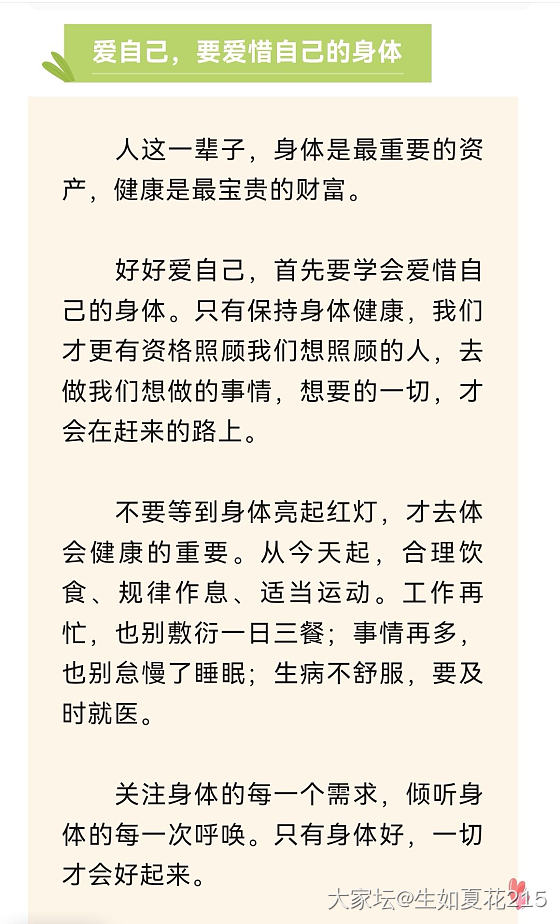 爱自己，要爱惜自己的身体

人这一辈子，身体是最重要的资产，健康是最宝贵的财富。

好好爱自己，首先要学会爱惜自己的身体。只有保持身体健康，我们才更有资格照顾我们想照顾的人，去做我们想做的事情，想要的一切，才会在赶来的路上。

不要等到身体亮起红灯，才去体会健康的重要。从今天起，合理饮食、规律作息、适当运动。工作再忙，也别敷衍一日三餐；事情再多，也别怠慢了睡眠；生病不舒服，要及时就医。

关注身体的每一个需求，倾听身体的每一次呼唤。只有身体好，一切才会好起来。

大家坛@生如夏花215